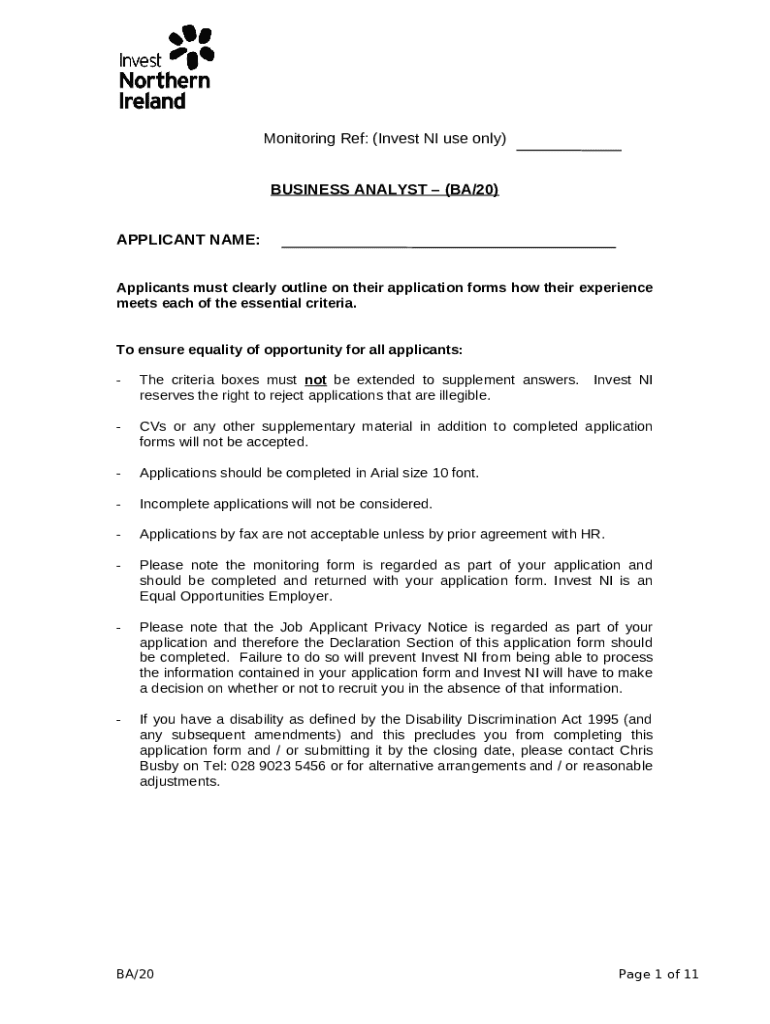 Invest Northern Ireland

Monitoring Ref: (Invest NI use only) ____________

BUSINESS ANALYST – (BA/20)

APPLICANT NAME: ______________________________________

Applicants must clearly outline on their application forms how their experience meets each of the essential criteria.

To ensure equality of opportunity for all applicants:

- The criteria boxes must not be extended to supplement answers. Invest NI reserves the right to reject applications that are illegible.

- CVs or any other supplementary material in addition to completed application forms will not be accepted.

- Applications should be completed in Arial size 10 font.

- Incomplete applications will not be considered.

- Applications by fax are not acceptable unless by prior agreement with HR.

- Please note the monitoring form is regarded as part of your application and should be completed and returned with your application form. Invest NI is an Equal Opportunities Employer.

- Please note that the Job Applicant Privacy Notice is regarded as part of your application and therefore the Declaration Section of this application form should be completed. Failure to do so will prevent Invest NI from being able to process the information contained in your application form and Invest NI will have to make a decision on whether or not to recruit you in the absence of that information.

- If you have a disability as defined by the Disability Discrimination Act 1995 (and any subsequent amendments) and this precludes you from completing this application form and / or submitting it by the closing date, please contact Chris Busby on Tel: 028 9023 5456 or for alternative arrangements and / or reasonable adjustments.

BA/20

Page 1 of 11